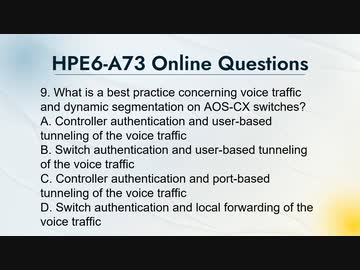 HPE6-A73 Online Questions

9. What is a best practice concerning voice traffic and dynamic segmentation on AOS-CX switches?
A. Controller authentication and user-based tunneling of the voice traffic
B. Switch authentication and user-based tunneling of the voice traffic
C. Controller authentication and port-based tunneling of the voice traffic
D. Switch authentication and local forwarding of the voice traffic